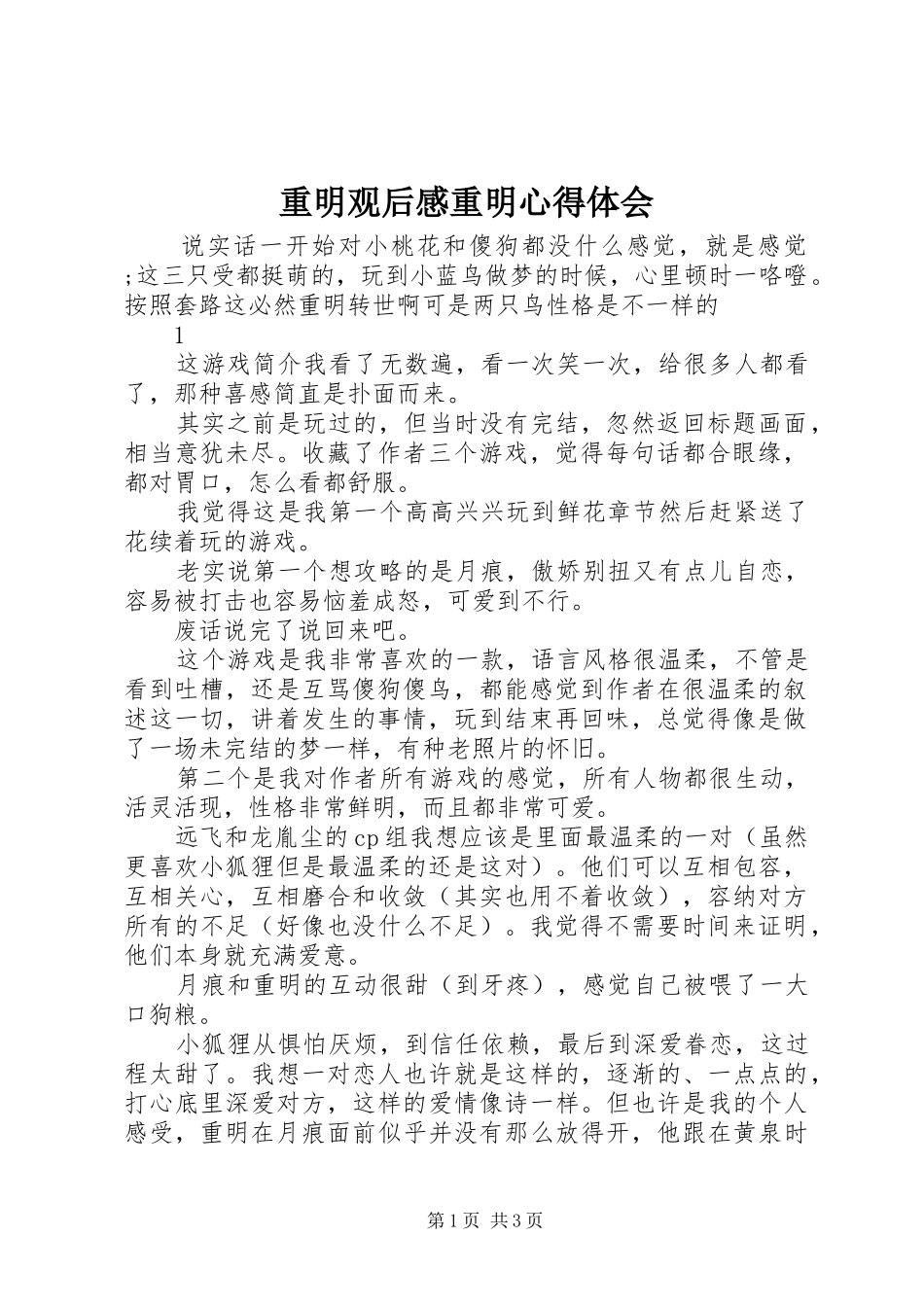 重明观后感重明心得体会

说实话一开始对小桃花和傻狗都没什么感觉，就是感觉;这三只受都挺萌的，玩到小蓝鸟做梦的时候，心里顿时一咯噔。按照套路这必然重明转世啊可是两只鸟性格是不一样的

1

这游戏简介我看了无数遍，看一次笑一次，给很多人都看了，那种喜感简直是扑面而来。

其实之前是玩过的，但当时没有完结，忽然返回标题画面，相当意犹未尽。收藏了作者三个游戏，觉得每句话都合眼缘，都对胃口，怎么看都舒服。

我觉得这是我第一个高高兴兴玩到鲜花章节然后赶紧送了花续着玩的游戏。

老实说第一个想攻略的是月痕，傲娇别扭又有点儿自恋，容易被打击也容易恼羞成怒，可爱到不行。

废话说完了说回来吧。

这个游戏是我非常喜欢的一款，语言风格很温柔，不管是看到吐槽，还是互骂傻狗傻鸟，都能感觉到作者在很温柔的叙述这一切，讲着发生的事情，玩到结束再回味，总觉得像是做了一场未完结的梦一样，有种老照片的怀旧。

第二个是我对作者所有游戏的感觉，所有人物都很生动，活灵活现，性格非常鲜明，而且都非常可爱。

远飞和龙胤尘的cp组我想应该是里面最温柔的一对（虽然更喜欢小狐狸但是最温柔的还是这对）。他们可以互相包容，互相关心，互相磨合和收敛（其实也用不着收敛），容纳对方所有的不足（好像也没什么不足）。我觉得不需要时间来证明，他们本身就充满爱意。

月痕和重明的互动很甜（到牙疼），感觉自己被喂了一大口狗粮。

小狐狸从惧怕厌烦，到信任依赖，最后到深爱眷恋，这过程太甜了。我想一对恋人也许就是这样的，逐渐的、一点点的，打心底里深爱对方，这样的爱情像诗一样。但也许是我的个人感受，重明在月痕面前似乎并没有那么放得开，他跟在黄泉时

第1页 共3页